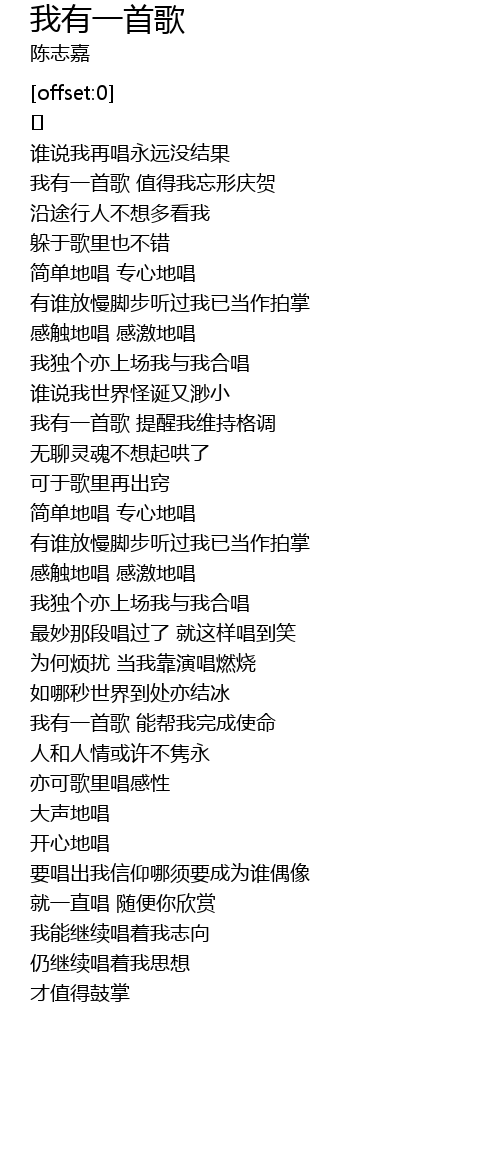 我有一首歌
陈志嘉

[offset:0]
[]
谁说我再唱永远没结果
我有一首歌 值得我忘形庆贺
沿途行人不想多看我
躲于歌里也不错
简单地唱 专心地唱
有谁放慢脚步听过我已当作拍掌
感触地唱 感激地唱
我独个亦上场我与我合唱
谁说我世界怪诞又渺小
我有一首歌 提醒我维持格调
无聊灵魂不想起哄了
可于歌里再出窍
简单地唱 专心地唱
有谁放慢脚步听过我已当作拍掌
感触地唱 感激地唱
我独个亦上场我与我合唱
最妙那段唱过了 就这样唱到笑
为何烦扰 当我靠演唱燃烧
如哪秒世界到处亦结冰
我有一首歌 能帮我完成使命
人和人情或许不隽永
亦可歌里唱感性
大声地唱
开心地唱
要唱出我信仰哪须要成为谁偶像
就一直唱 随便你欣赏
我能继续唱着我志向
仍继续唱着我思想
才值得鼓掌